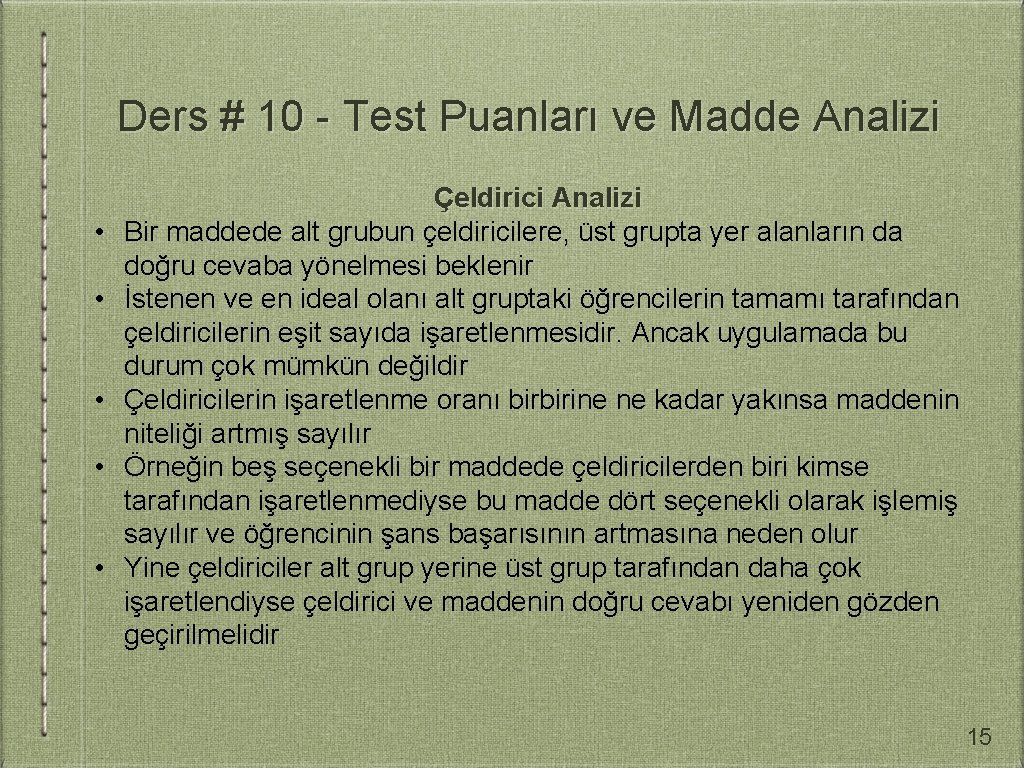 Ders # 10 - Test Puanları ve Madde Analizi

Çeldirici Analizi

• Bir maddede alt grubun çeldiricilere, üst grupta yer alanların da doğru cevaba yönelmesi beklenir
• İstenen ve en ideal olanı alt gruptaki öğrencilerin tamamı tarafından çeldiricilerin eşit sayıda işaretlenmesidir. Ancak uygulamada bu durum çok mümkün değildir
• Çeldiricilerin işaretlenme oranı birbirine ne kadar yakınsa maddenin niteliği artmış sayılır
• Örneğin beş seçenekli bir maddede çeldiricilerden biri kimse tarafından işaretlenmediyse bu madde dört seçenekli olarak işlemiş sayılır ve öğrencinin şans başarısının artmasına neden olur
• Yine çeldiriciler alt grup yerine üst grup tarafından daha çok işaretlendiyse çeldirici ve maddenin doğru cevabı yeniden gözden geçirilmelidir

15